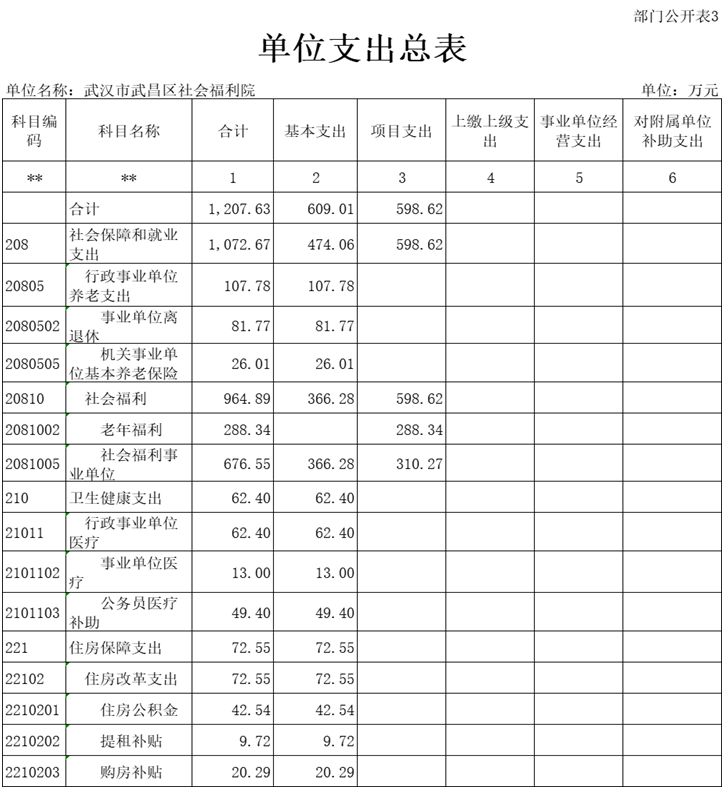 部门公开表3

单位支出总表

单位名称：武汉市武昌区社会福利院

单位：万元

| 科目编码 | 科目名称 | 合计 | 基本支出 | 项目支出 | 上缴上级支出 | 事业单位经营支出 | 对附属单位补助支出 |
|---|---|---|---|---|---|---|---|
| ** | ** | 1 | 2 | 3 | 4 | 5 | 6 |
|  | 合计 | 1,207.63 | 609.01 | 598.62 |  |  |  |
| 208 | 社会保障和就业支出 | 1,072.67 | 474.06 | 598.62 |  |  |  |
| 20805 | 行政事业单位养老支出 | 107.78 | 107.78 |  |  |  |  |
| 2080502 | 事业单位离退休 | 81.77 | 81.77 |  |  |  |  |
| 2080505 | 机关事业单位基本养老保险 | 26.01 | 26.01 |  |  |  |  |
| 20810 | 社会福利 | 964.89 | 366.28 | 598.62 |  |  |  |
| 2081002 | 老年福利 | 288.34 |  | 288.34 |  |  |  |
| 2081005 | 社会福利事业单位 | 676.55 | 366.28 | 310.27 |  |  |  |
| 210 | 卫生健康支出 | 62.40 | 62.40 |  |  |  |  |
| 21011 | 行政事业单位医疗 | 62.40 | 62.40 |  |  |  |  |
| 2101102 | 事业单位医疗 | 13.00 | 13.00 |  |  |  |  |
| 2101103 | 公务员医疗补助 | 49.40 | 49.40 |  |  |  |  |
| 221 | 住房保障支出 | 72.55 | 72.55 |  |  |  |  |
| 22102 | 住房改革支出 | 72.55 | 72.55 |  |  |  |  |
| 2210201 | 住房公积金 | 42.54 | 42.54 |  |  |  |  |
| 2210202 | 提租补贴 | 9.72 | 9.72 |  |  |  |  |
| 2210203 | 购房补贴 | 20.29 | 20.29 |  |  |  |  |